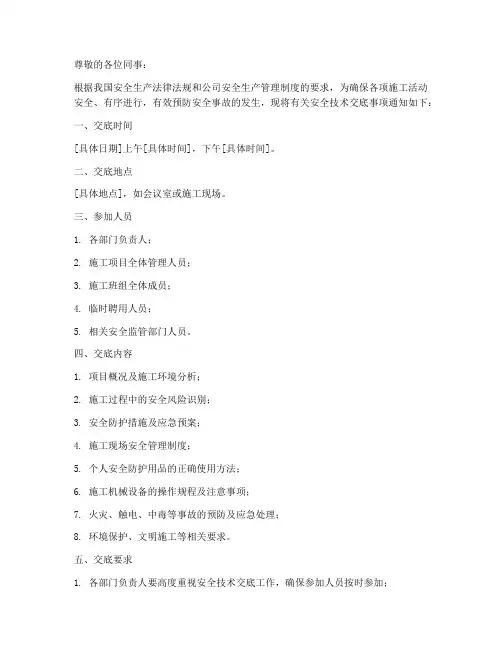 尊敬的各位同事：

根据我国安全生产法律法规和公司安全生产管理制度的要求，为确保各项施工活动安全、有序进行，有效预防安全事故的发生，现将有关安全技术交底事项通知如下：

一、交底时间

[具体日期]上午[具体时间]，下午[具体时间]。

二、交底地点

[具体地点]，如会议室或施工现场。

三、参加人员

1. 各部门负责人；

2. 施工项目全体管理人员；

3. 施工班组全体成员；

4. 临时聘用人员；

5. 相关安全监管部门人员。

四、交底内容

1. 项目概况及施工环境分析；

2. 施工过程中的安全风险识别；

3. 安全防护措施及应急预案；

4. 施工现场安全管理制度；

5. 个人安全防护用品的正确使用方法；

6. 施工机械设备的操作规程及注意事项；

7. 火灾、触电、中毒等事故的预防及应急处理；

8. 环境保护、文明施工等相关要求。

五、交底要求

1. 各部门负责人要高度重视安全技术交底工作，确保参加人员按时参加；